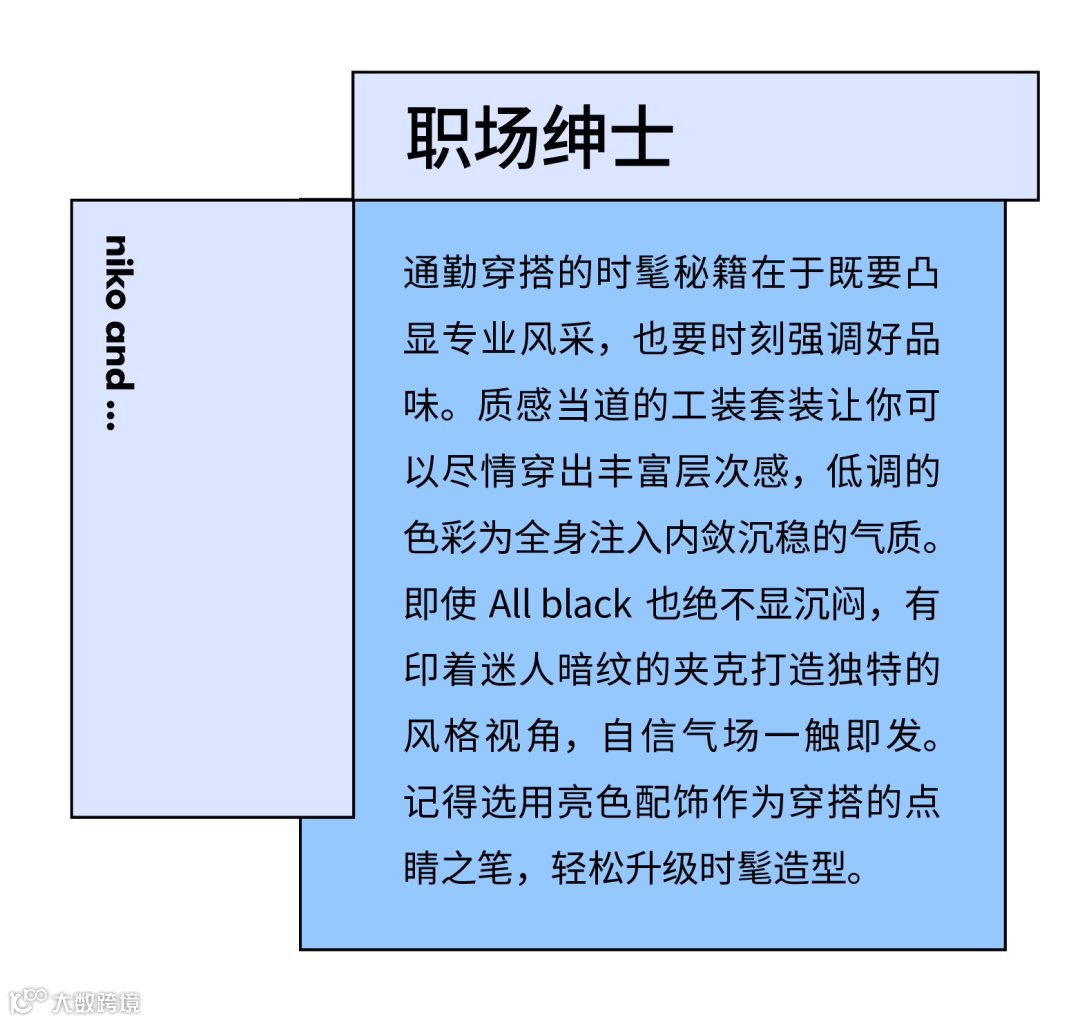 职场绅士

niko and ...

通勤穿搭的时髦秘籍在于既要凸显专业风采，也要时刻强调好品味。质感当道的工装套装让你可以尽情穿出丰富层次感，低调的色彩为全身注入内敛沉稳的气质。即使 All black 也绝不显沉闷，有印着迷人暗纹的夹克打造独特的风格视角，自信气场一触即发。记得选用亮色配饰作为穿搭的点睛之笔，轻松升级时髦造型。

大数跨境